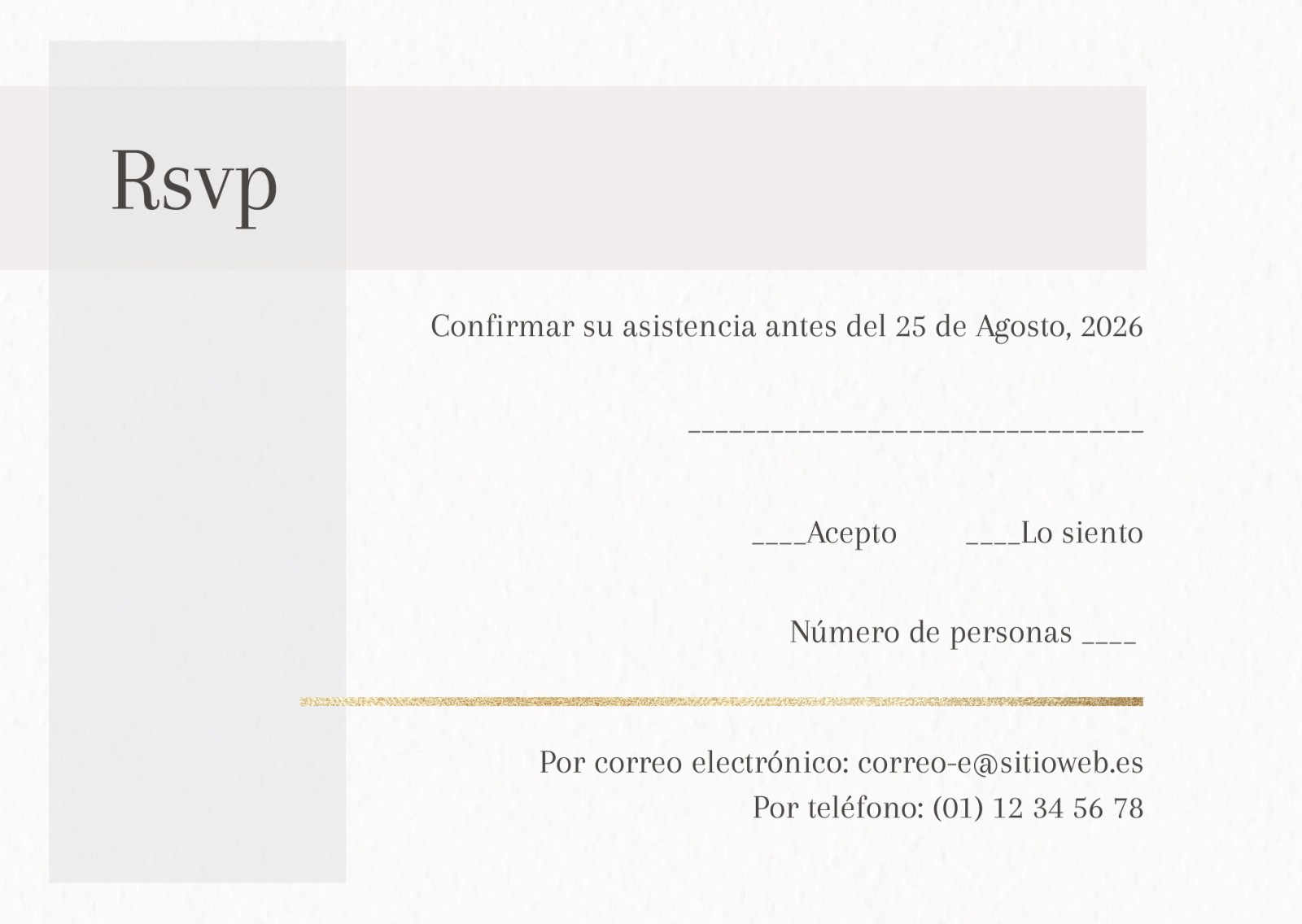 Rsvp

Confirmar su asistencia antes del 25 de Agosto, 2026

____

____Acepto ____Lo siento

Número de personas ____

Por correo electrónico: correo-e@sitioweb.es
Por teléfono: (01) 12 34 56 78